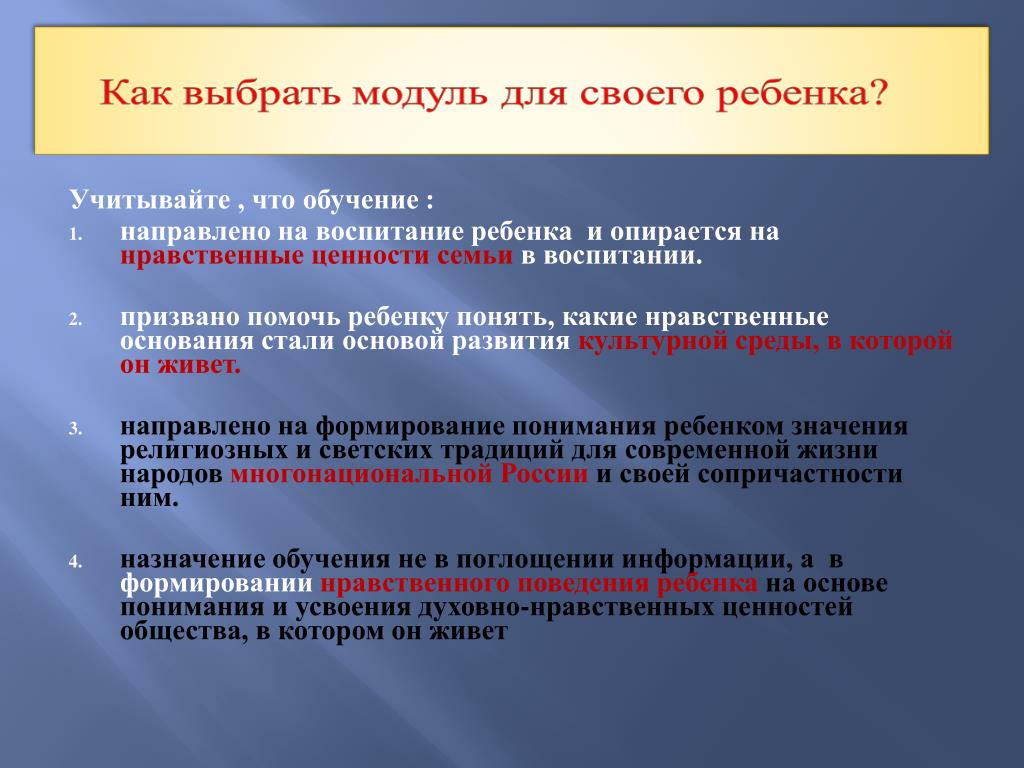 Как выбрать модуль для своего ребенка?

Учитывайте , что обучение :

1. направлено на воспитание ребенка и опирается на нравственные ценности семьи в воспитании.

2. призвано помочь ребенку понять, какие нравственные основания стали основой развития культурной среды, в которой он живет.

3. направлено на формирование понимания ребенком значения религиозных и светских традиций для современной жизни народов многонациональной России и своей сопричастности ним.

4. назначение обучения не в поглощении информации, а в формировании нравственного поведения ребенка на основе понимания и усвоения духовно-нравственных ценностей общества, в котором он живет